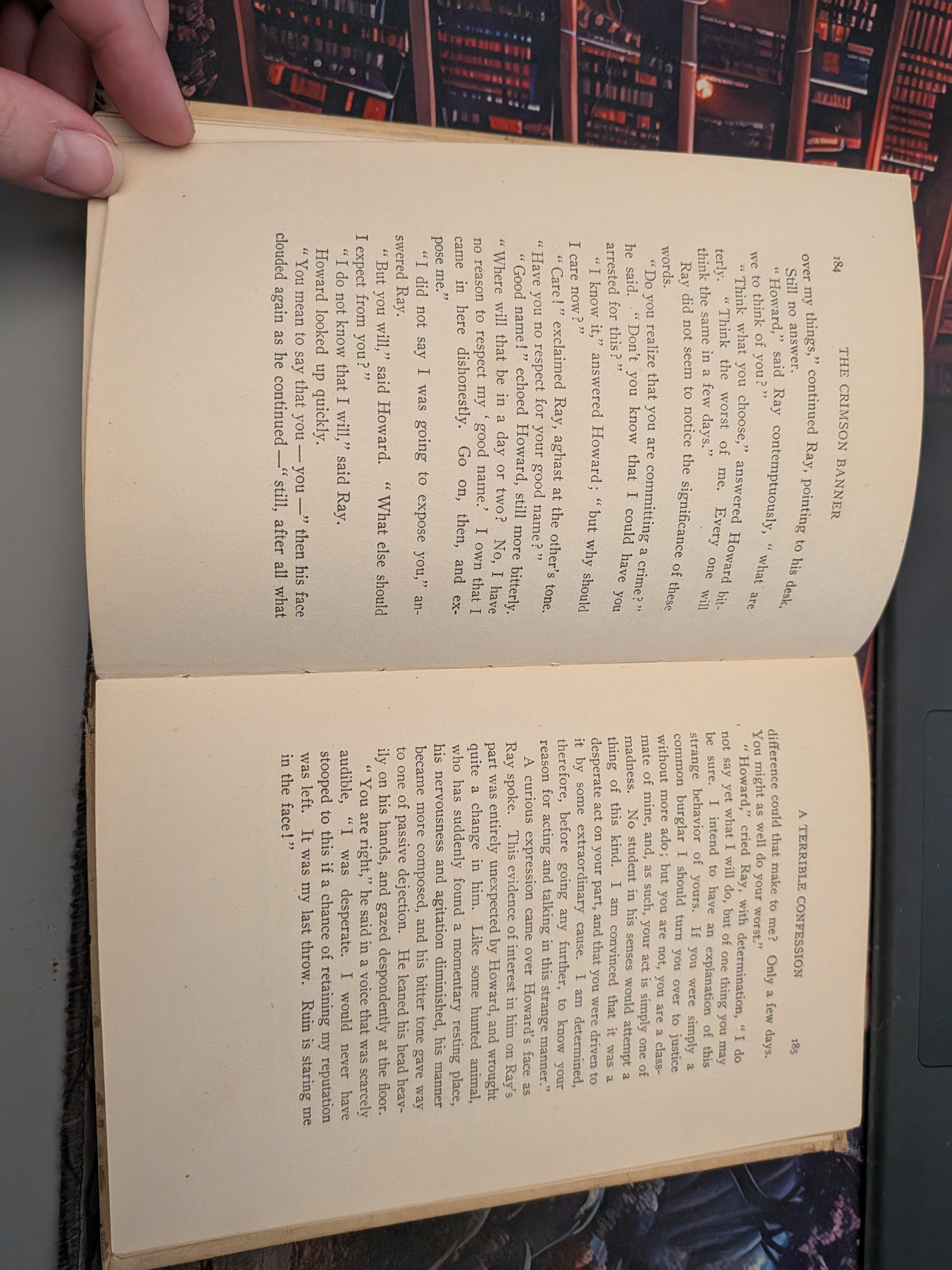 184 THE CRIMSON BANNER

over my things," continued Ray, pointing to his desk.

Still no answer.

"Howard," said Ray contemptuously, "what are we to think of you?"

"Think what you choose," answered Howard bitterly. "Think the worst of me. Every one will think the same in a few days."

Ray did not seem to notice the significance of these words.

"Do you realize that you are committing a crime?" he said. "Don't you know that I could have you arrested for this?"

"I know it," answered Howard; "but why should I care now?"

"Care!" exclaimed Ray, aghast at the other's tone. "Have you no respect for your good name?"

"Good name!" echoed Howard, still more bitterly. "Where will that be in a day or two? No, I have no reason to respect my 'good name.' I own that I came in here dishonestly. Go on, then, and expose me."

"I did not say I was going to expose you," answered Ray.

"But you will," said Howard. "What else should I expect from you?"

"I do not know that I will," said Ray.

Howard looked up quickly.

"You mean to say that you — you —" then his face clouded again as he continued —"still, after all what

A TERRIBLE CONFESSION 185

difference could that make to me? Only a few days. You might as well do your worst."

"Howard," cried Ray, with determination, "I do not say yet what I will do, but of one thing you may be sure. I intend to have an explanation of this strange behavior of yours. If you were simply a common burglar I should turn you over to justice without more ado; but you are not, you are a classmate of mine, and, as such, your act is simply one of madness. No student in his senses would attempt a thing of this kind. I am convinced that it was a desperate act on your part, and that you were driven to it by some extraordinary cause. I am determined, therefore, before going any further, to know your reason for acting and talking in this strange manner."

A curious expression came over Howard's face as Ray spoke. This evidence of interest in him on Ray's part was entirely unexpected by Howard, and wrought quite a change in him. Like some hunted animal, who has suddenly found a momentary resting place, his nervousness and agitation diminished, his manner became more composed, and his bitter tone gave way to one of passive dejection. He leaned his head heavily on his hands, and gazed despondently at the floor.

"You are right," he said in a voice that was scarcely audible, "I was desperate. I would never have stooped to this if a chance of retaining my reputation was left. It was my last throw. Ruin is staring me in the face!"